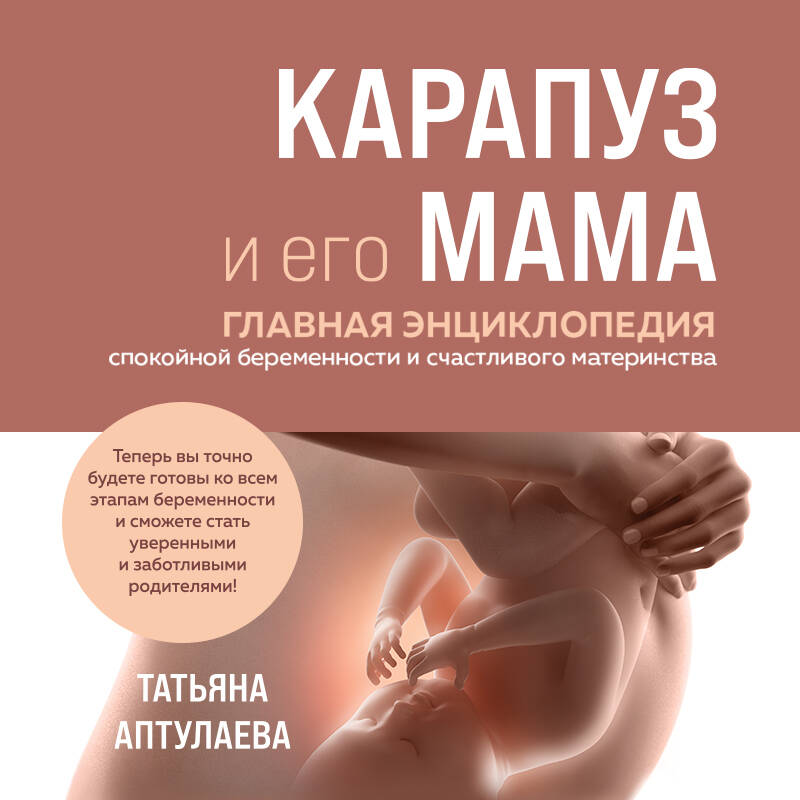 КАРАПУЗ
и его МАМА

ГЛАВНАЯ ЭНЦИКЛОПЕДИЯ
спокойной беременности и счастливого материнства

Теперь вы точно будете готовы ко всем этапам беременности и сможете стать уверенными и заботливыми родителями!

ТАТЬЯНА
АПТУЛАЕВА